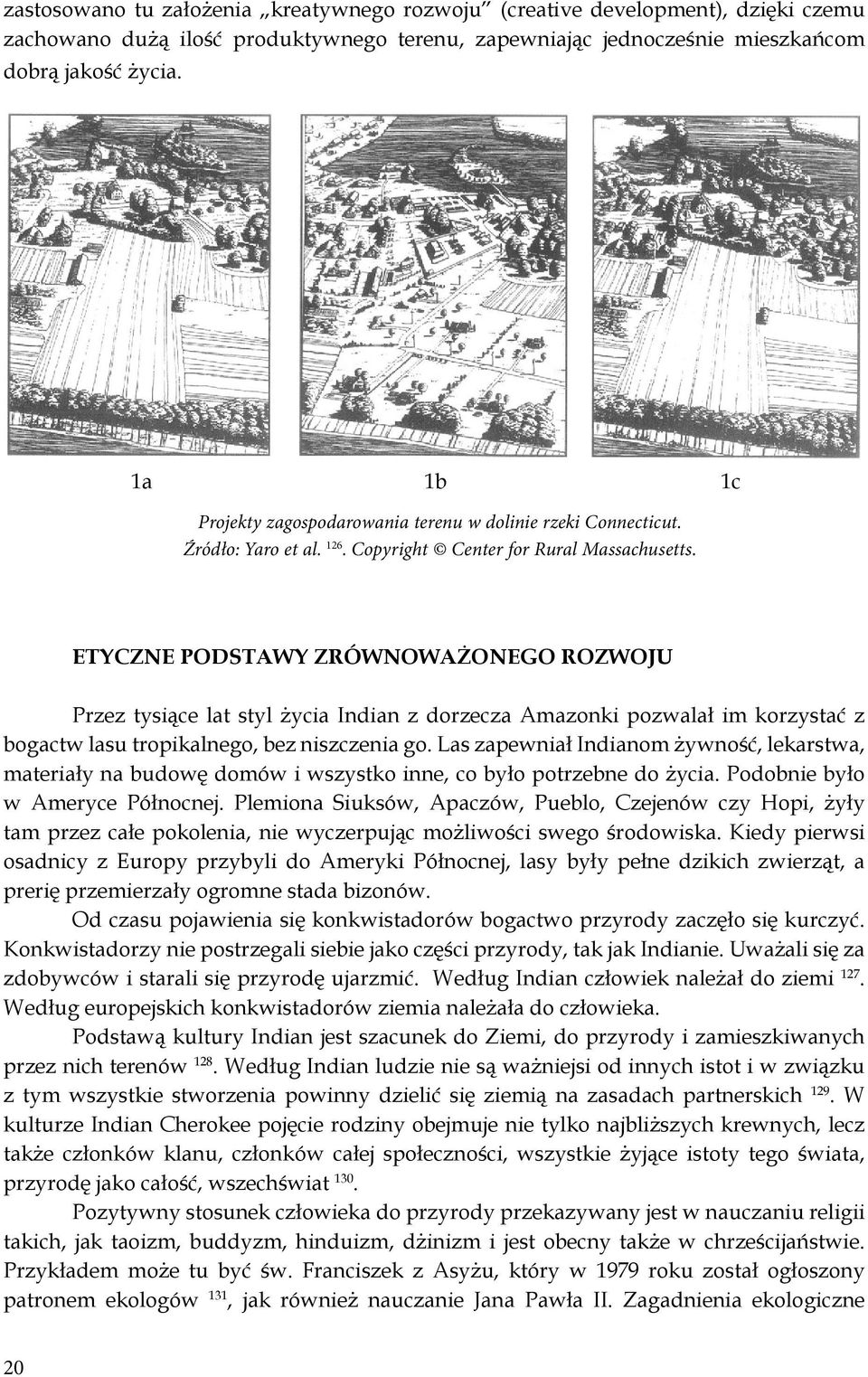 zastosowano tu założenia „kreatywnego rozwoju" (creative development), dzięki czemu zachowano dużą ilość produktywnego terenu, zapewniając jednocześnie mieszkańcom dobrą jakość życia.

1a 1b 1c

Projekty zagospodarowania terenu w dolinie rzeki Connecticut. Źródło: Yaro et al. $^{126}$. Copyright © Center for Rural Massachusetts.

ETYCZNE PODSTAWY ZRÓWNOWAŻONEGO ROZWOJU

Przez tysiące lat styl życia Indian z dorzecza Amazonki pozwalał im korzystać z bogactw lasu tropikalnego, bez niszczenia go. Las zapewniał Indianom żywność, lekarstwa, materiały na budowę domów i wszystko inne, co było potrzebne do życia. Podobnie było w Ameryce Północnej. Plemiona Siuksów, Apaczów, Pueblo, Czejenów czy Hopi, żyły tam przez całe pokolenia, nie wyczerpując możliwości swego środowiska. Kiedy pierwsi osadnicy z Europy przybyli do Ameryki Północnej, lasy były pełne dzikich zwierząt, a prerię przemierzały ogromne stada bizonów.

Od czasu pojawienia się konkwistadorów bogactwo przyrody zaczęło się kurczyć. Konkwistadorzy nie postrzegali siebie jako części przyrody, tak jak Indianie. Uważali się za zdobywców i starali się przyrodę ujarzmić. Według Indian człowiek należał do ziemi $^{127}$. Według europejskich konkwistadorów ziemia należała do człowieka.

Podstawą kultury Indian jest szacunek do Ziemi, do przyrody i zamieszkiwanych przez nich terenów $^{128}$. Według Indian ludzie nie są ważniejsi od innych istot i w związku z tym wszystkie stworzenia powinny dzielić się ziemią na zasadach partnerskich $^{129}$. W kulturze Indian Cherokee pojęcie rodziny obejmuje nie tylko najbliższych krewnych, lecz także członków klanu, członków całej społeczności, wszystkie żyjące istoty tego świata, przyrodę jako całość, wszechświat $^{130}$.

Pozytywny stosunek człowieka do przyrody przekazywany jest w nauczaniu religii takich, jak taoizm, buddyzm, hinduizm, dżinizm i jest obecny także w chrześcijaństwie. Przykładem może tu być św. Franciszek z Asyżu, który w 1979 roku został ogłoszony patronem ekologów $^{131}$, jak również nauczanie Jana Pawła II. Zagadnienia ekologiczne

20